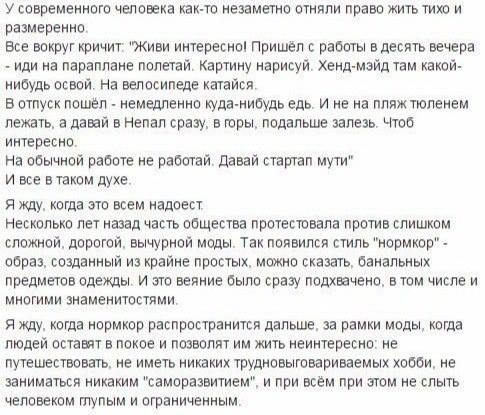 У современного человека как-то незаметно отняли право жить тихо и размеренно.
Все вокруг кричит: "Живи интересно! Пришёл с работы в десять вечера - иди на параплане полетай. Картину нарисуй. Хенд-мэйд там какой-нибудь освой. На велосипеде катайся.
В отпуск пошёл - немедленно куда-нибудь едь. И не на пляж тюленем лежать, а давай в Непал сразу, в горы, подальше залезь. Чтоб интересно.
На обычной работе не работай. Давай стартап мути"
И все в таком духе.

Я жду, когда это всем надоест.
Несколько лет назад часть общества протестовала против слишком сложной, дорогой, вычурной моды. Так появился стиль "нормкор" - образ, созданный из крайне простых, можно сказать, банальных предметов одежды. И это веяние было сразу подхвачено, в том числе и многими знаменитостями.

Я жду, когда нормкор распространится дальше, за рамки моды, когда людей оставят в покое и позволят им жить неинтересно: не путешествовать, не иметь никаких трудновыговариваемых хобби, не заниматься никаким "саморазвитием", и при всём при этом не слыть человеком глупым и ограниченным.